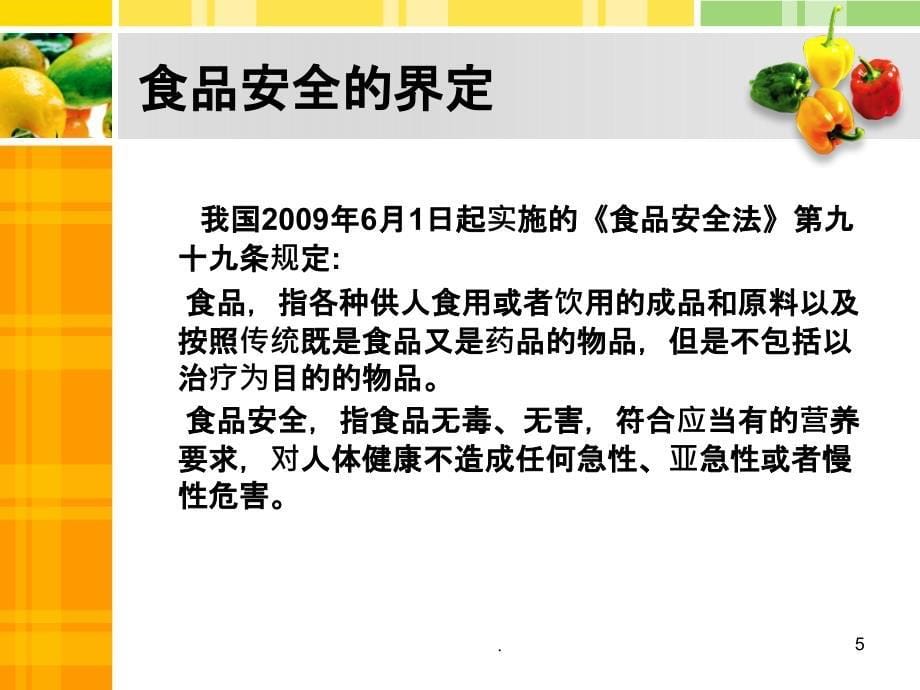 食品安全的界定

我国2009年6月1日起实施的《食品安全法》第九十九条规定:

食品，指各种供人食用或者饮用的成品和原料以及按照传统既是食品又是药品的物品，但是不包括以治疗为目的的物品。

食品安全，指食品无毒、无害，符合应当有的营养要求，对人体健康不造成任何急性、亚急性或者慢性危害。

.

5